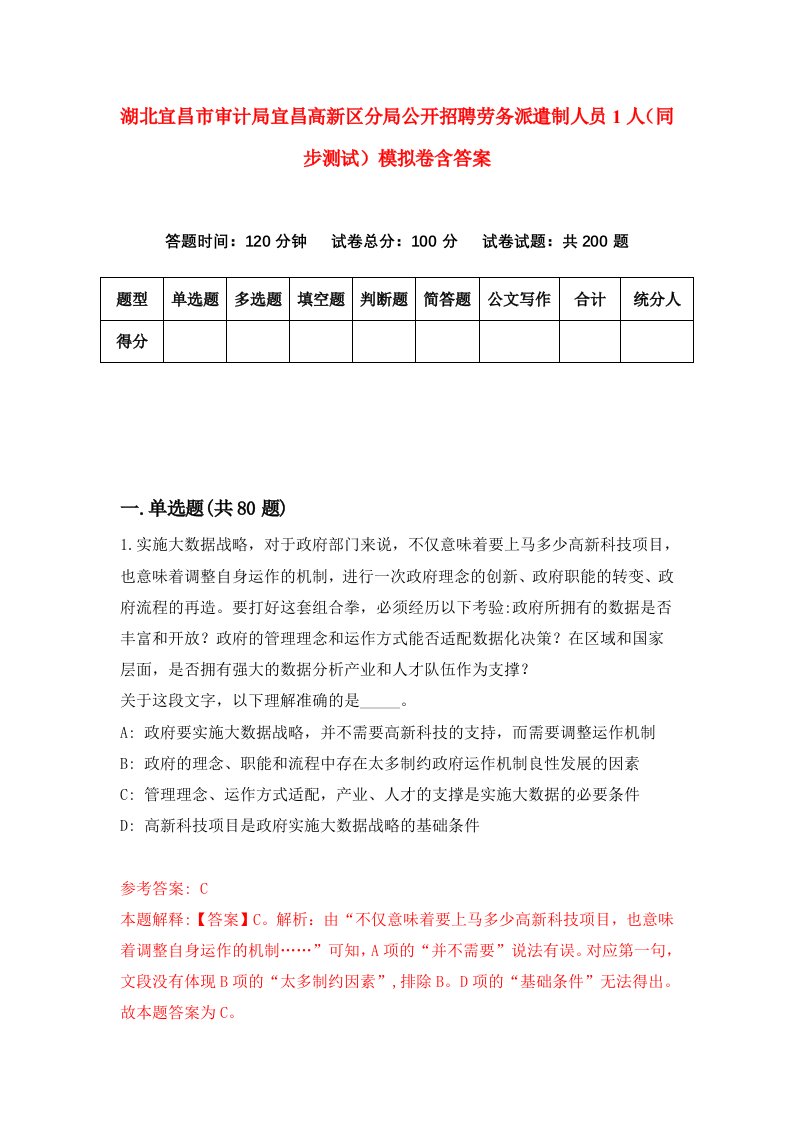 湖北宜昌市审计局宜昌高新区分局公开招聘劳务派遣制人员1人（同步测试）模拟卷含答案

答题时间：120分钟　试卷总分：100分　试卷试题：共200题

| 题型 | 单选题 | 多选题 | 填空题 | 判断题 | 简答题 | 公文写作 | 合计 | 统分人 |
|---|---|---|---|---|---|---|---|---|
| 得分 | | | | | | | | |

一.单选题(共80题)

1.实施大数据战略，对于政府部门来说，不仅意味着要上马多少高新科技项目，也意味着调整自身运作的机制，进行一次政府理念的创新、政府职能的转变、政府流程的再造。要打好这套组合拳，必须经历以下考验:政府所拥有的数据是否丰富和开放？政府的管理理念和运作方式能否适配数据化决策？在区域和国家层面，是否拥有强大的数据分析产业和人才队伍作为支撑？
关于这段文字，以下理解准确的是_____。
A: 政府要实施大数据战略，并不需要高新科技的支持，而需要调整运作机制
B: 政府的理念、职能和流程中存在太多制约政府运作机制良性发展的因素
C: 管理理念、运作方式适配，产业、人才的支撑是实施大数据的必要条件
D: 高新科技项目是政府实施大数据战略的基础条件

参考答案: C
本题解释:【答案】C。解析：由“不仅意味着要上马多少高新科技项目，也意味着调整自身运作的机制……”可知，A项的“并不需要”说法有误。对应第一句，文段没有体现B项的“太多制约因素”，排除B。D项的“基础条件”无法得出。故本题答案为C。